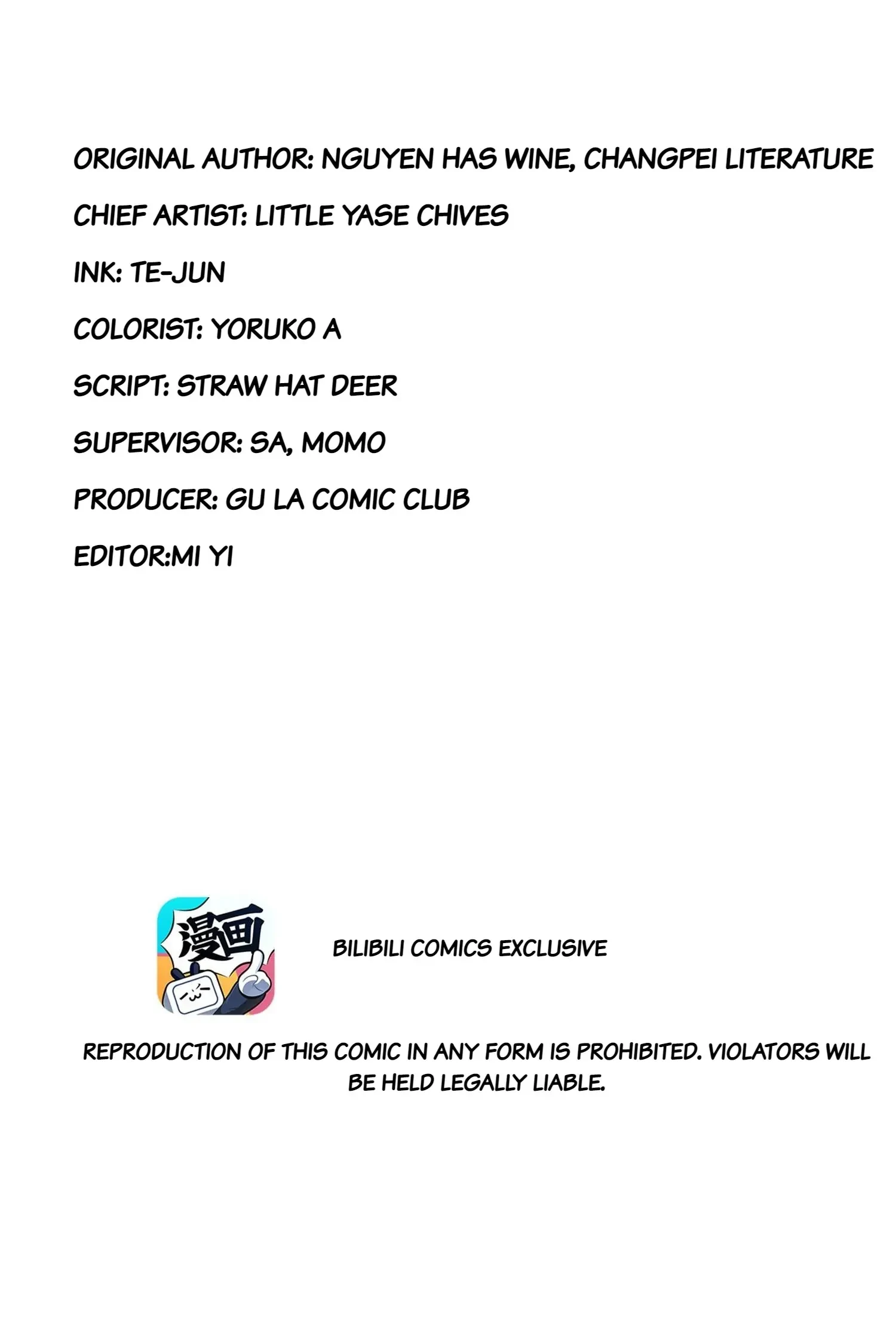 ORIGINAL AUTHOR: NGUYEN HAS WINE, CHANGPEI LITERATURE

CHIEF ARTIST: LITTLE YASE CHIVES

INK: TE-JUN

COLORIST: YORUKO A

SCRIPT: STRAW HAT DEER

SUPERVISOR: SA, MOMO

PRODUCER: GU LA COMIC CLUB

EDITOR:MI YI

漫画

BILIBILI COMICS EXCLUSIVE

REPRODUCTION OF THIS COMIC IN ANY FORM IS PROHIBITED. VIOLATORS WILL BE HELD LEGALLY LIABLE.